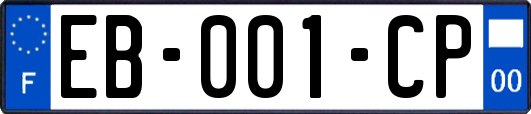 F
EB-001-CP
00